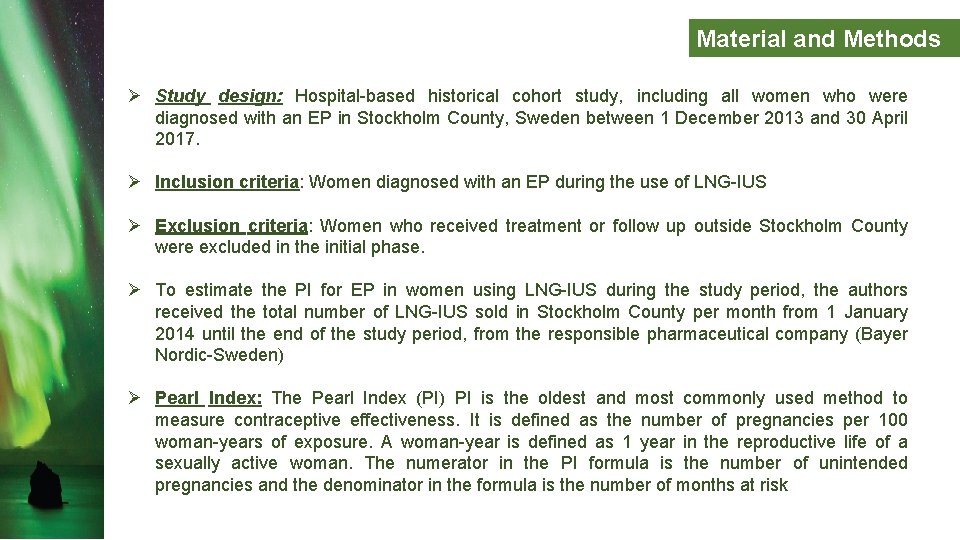 Material and Methods

➢ Study design: Hospital-based historical cohort study, including all women who were diagnosed with an EP in Stockholm County, Sweden between 1 December 2013 and 30 April 2017.

➢ Inclusion criteria: Women diagnosed with an EP during the use of LNG-IUS

➢ Exclusion criteria: Women who received treatment or follow up outside Stockholm County were excluded in the initial phase.

➢ To estimate the PI for EP in women using LNG-IUS during the study period, the authors received the total number of LNG-IUS sold in Stockholm County per month from 1 January 2014 until the end of the study period, from the responsible pharmaceutical company (Bayer Nordic-Sweden)

➢ Pearl Index: The Pearl Index (PI) PI is the oldest and most commonly used method to measure contraceptive effectiveness. It is defined as the number of pregnancies per 100 woman-years of exposure. A woman-year is defined as 1 year in the reproductive life of a sexually active woman. The numerator in the PI formula is the number of unintended pregnancies and the denominator in the formula is the number of months at risk